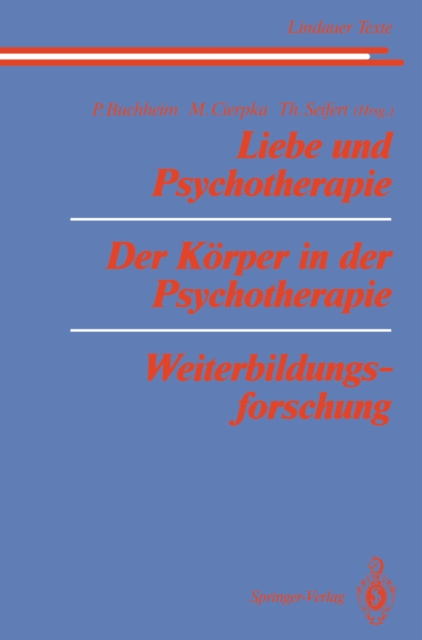 Lindauer Texte

P. Buchheim M. Cierpka Th. Seifert (Hrsg.)

Liebe und Psychotherapie

Der Körper in der Psychotherapie

Weiterbildungsforschung

Springer-Verlag